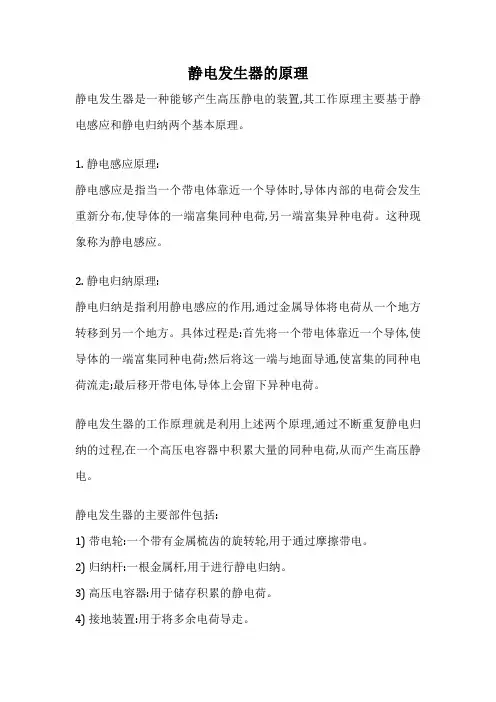 静电发生器的原理

静电发生器是一种能够产生高压静电的装置,其工作原理主要基于静电感应和静电归纳两个基本原理。

1. 静电感应原理:

静电感应是指当一个带电体靠近一个导体时,导体内部的电荷会发生重新分布,使导体的一端富集同种电荷,另一端富集异种电荷。这种现象称为静电感应。

2. 静电归纳原理:

静电归纳是指利用静电感应的作用,通过金属导体将电荷从一个地方转移到另一个地方。具体过程是:首先将一个带电体靠近一个导体,使导体的一端富集同种电荷;然后将这一端与地面导通,使富集的同种电荷流走;最后移开带电体,导体上会留下异种电荷。

静电发生器的工作原理就是利用上述两个原理,通过不断重复静电归纳的过程,在一个高压电容器中积累大量的同种电荷,从而产生高压静电。

静电发生器的主要部件包括:

1) 带电轮:一个带有金属梳齿的旋转轮,用于通过摩擦带电。

2) 归纳杆:一根金属杆,用于进行静电归纳。

3) 高压电容器:用于储存积累的静电荷。

4) 接地装置:用于将多余电荷导走。